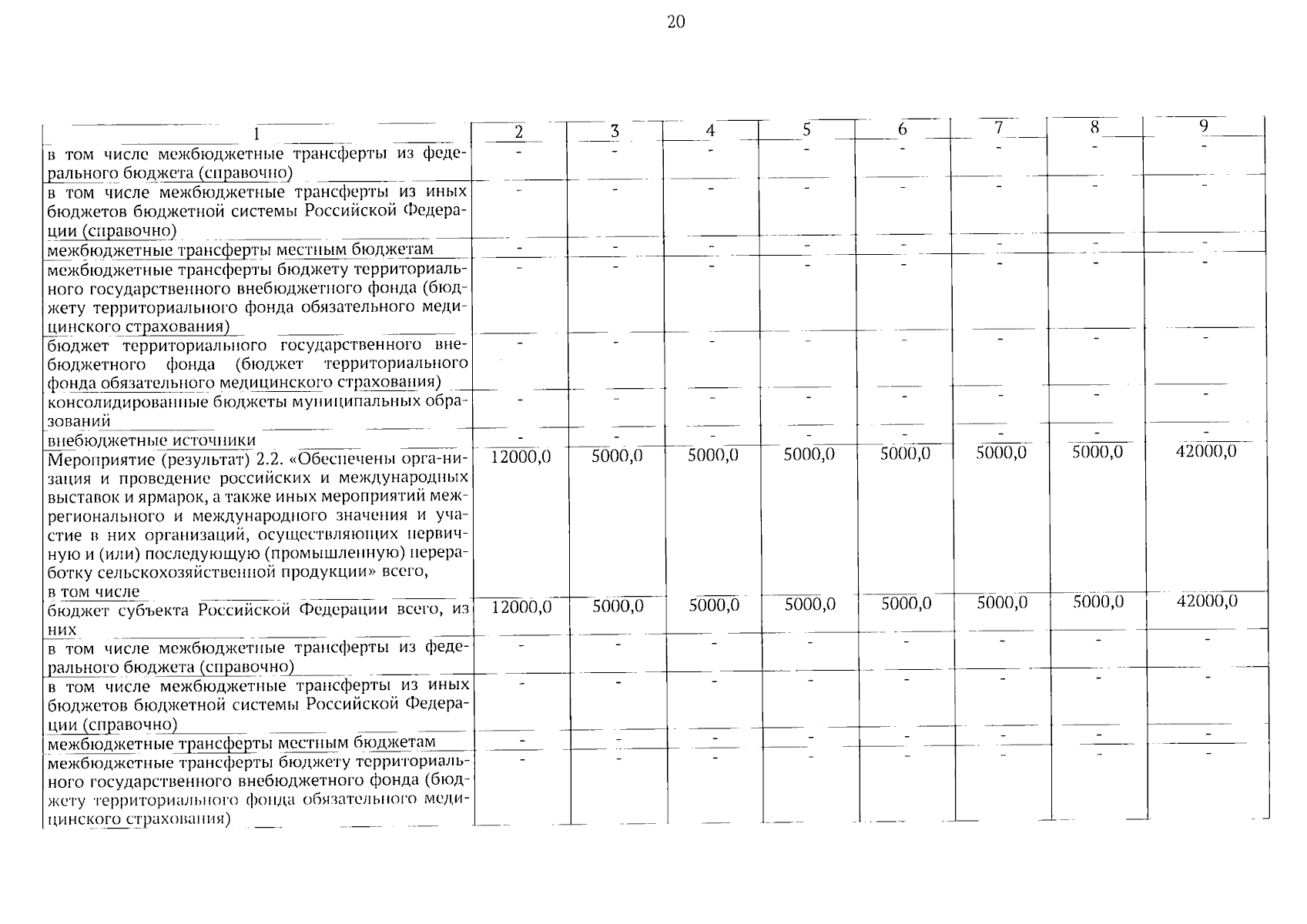 20

| 1 | 2 | 3 | 4 | 5 | 6 | 7 | 8 | 9 |
|---|---|---|---|---|---|---|---|---|
| в том числе межбюджетные трансферты из федерального бюджета (справочно) | - | - | - | - | - | - | - | - |
| в том числе межбюджетные трансферты из иных бюджетов бюджетной системы Российской Федерации (справочно) | - | - | - | - | - | - | - | - |
| межбюджетные трансферты местным бюджетам | - | - | - | - | - | - | - | - |
| межбюджетные трансферты бюджету территориального государственного внебюджетного фонда (бюджету территориального фонда обязательного медицинского страхования) | - | - | - | - | - | - | - | - |
| бюджет территориального государственного внебюджетного фонда (бюджет территориального фонда обязательного медицинского страхования) | - | - | - | - | - | - | - | - |
| консолидированные бюджеты муниципальных образований | - | - | - | - | - | - | - | - |
| внебюджетные источники | - | - | - | - | - | - | - | - |
| Мероприятие (результат) 2.2. «Обеспечены организация и проведение российских и международных выставок и ярмарок, а также иных мероприятий межрегионального и международного значения и участие в них организаций, осуществляющих первичную и (или) последующую (промышленную) переработку сельскохозяйственной продукции» всего, в том числе | 12000,0 | 5000,0 | 5000,0 | 5000,0 | 5000,0 | 5000,0 | 5000,0 | 42000,0 |
| бюджет субъекта Российской Федерации всего, из них | 12000,0 | 5000,0 | 5000,0 | 5000,0 | 5000,0 | 5000,0 | 5000,0 | 42000,0 |
| в том числе межбюджетные трансферты из федерального бюджета (справочно) | - | - | - | - | - | - | - | - |
| в том числе межбюджетные трансферты из иных бюджетов бюджетной системы Российской Федерации (справочно) | - | - | - | - | - | - | - | - |
| межбюджетные трансферты местным бюджетам | - | - | - | - | - | - | - | - |
| межбюджетные трансферты бюджету территориального государственного внебюджетного фонда (бюджету территориального фонда обязательного медицинского страхования) | - | - | - | - | - | - | - | - |